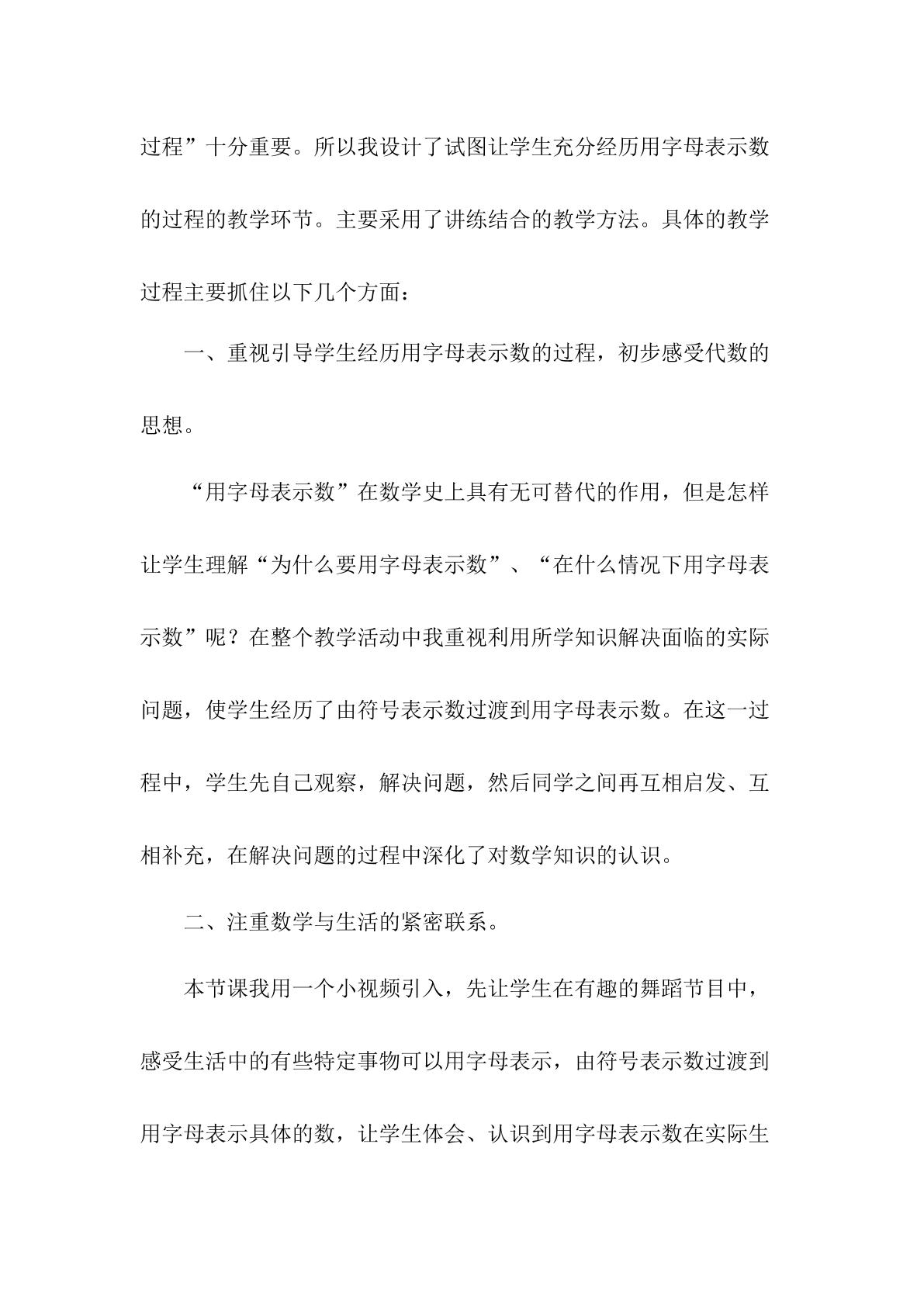 过程”十分重要。所以我设计了试图让学生充分经历用字母表示数的过程的教学环节。主要采用了讲练结合的教学方法。具体的教学过程主要抓住以下几个方面：

一、重视引导学生经历用字母表示数的过程，初步感受代数的思想。

“用字母表示数”在数学史上具有无可替代的作用，但是怎样让学生理解“为什么要用字母表示数”、“在什么情况下用字母表示数”呢？在整个教学活动中我重视利用所学知识解决面临的实际问题，使学生经历了由符号表示数过渡到用字母表示数。在这一过程中，学生先自己观察，解决问题，然后同学之间再互相启发、互相补充，在解决问题的过程中深化了对数学知识的认识。

二、注重数学与生活的紧密联系。

本节课我用一个小视频引入，先让学生在有趣的舞蹈节目中，感受生活中的有些特定事物可以用字母表示，由符号表示数过渡到用字母表示具体的数，让学生体会、认识到用字母表示数在实际生